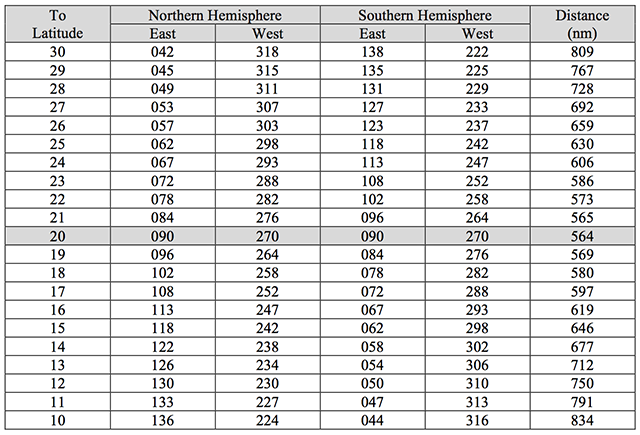 | To Latitude | Northern Hemisphere East | Northern Hemisphere West | Southern Hemisphere East | Southern Hemisphere West | Distance (nm) |
|---|---|---|---|---|---|
| 30 | 042 | 318 | 138 | 222 | 809 |
| 29 | 045 | 315 | 135 | 225 | 767 |
| 28 | 049 | 311 | 131 | 229 | 728 |
| 27 | 053 | 307 | 127 | 233 | 692 |
| 26 | 057 | 303 | 123 | 237 | 659 |
| 25 | 062 | 298 | 118 | 242 | 630 |
| 24 | 067 | 293 | 113 | 247 | 606 |
| 23 | 072 | 288 | 108 | 252 | 586 |
| 22 | 078 | 282 | 102 | 258 | 573 |
| 21 | 084 | 276 | 096 | 264 | 565 |
| 20 | 090 | 270 | 090 | 270 | 564 |
| 19 | 096 | 264 | 084 | 276 | 569 |
| 18 | 102 | 258 | 078 | 282 | 580 |
| 17 | 108 | 252 | 072 | 288 | 597 |
| 16 | 113 | 247 | 067 | 293 | 619 |
| 15 | 118 | 242 | 062 | 298 | 646 |
| 14 | 122 | 238 | 058 | 302 | 677 |
| 13 | 126 | 234 | 054 | 306 | 712 |
| 12 | 130 | 230 | 050 | 310 | 750 |
| 11 | 133 | 227 | 047 | 313 | 791 |
| 10 | 136 | 224 | 044 | 316 | 834 |